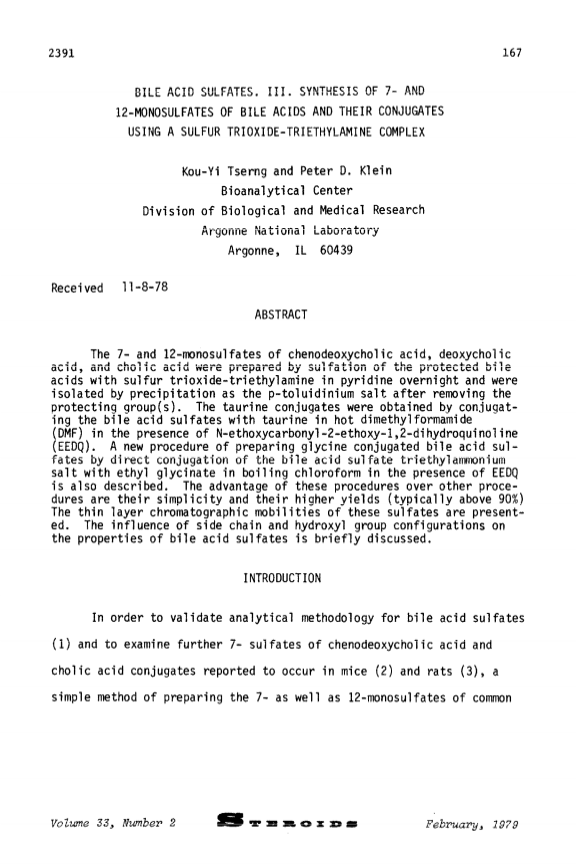 2391 167

BILE ACID SULFATES. III. SYNTHESIS OF 7- AND 12-MONOSULFATES OF BILE ACIDS AND THEIR CONJUGATES USING A SULFUR TRIOXIDE-TRIETHYLAMINE COMPLEX

Kou-Yi Tserng and Peter D. Klein
Bioanalytical Center
Division of Biological and Medical Research
Argonne National Laboratory
Argonne, IL 60439

Received 11-8-78

ABSTRACT

The 7- and 12-monosulfates of chenodeoxycholic acid, deoxycholic acid, and cholic acid were prepared by sulfation of the protected bile acids with sulfur trioxide-triethylamine in pyridine overnight and were isolated by precipitation as the p-toluidinium salt after removing the protecting group(s). The taurine conjugates were obtained by conjugating the bile acid sulfates with taurine in hot dimethylformamide (DMF) in the presence of N-ethoxycarbonyl-2-ethoxy-1,2-dihydroquinoline (EEDQ). A new procedure of preparing glycine conjugated bile acid sulfates by direct conjugation of the bile acid sulfate triethylammonium salt with ethyl glycinate in boiling chloroform in the presence of EEDQ is also described. The advantage of these procedures over other procedures are their simplicity and their higher yields (typically above 90%) The thin layer chromatographic mobilities of these sulfates are presented. The influence of side chain and hydroxyl group configurations on the properties of bile acid sulfates is briefly discussed.

INTRODUCTION

In order to validate analytical methodology for bile acid sulfates (1) and to examine further 7- sulfates of chenodeoxycholic acid and cholic acid conjugates reported to occur in mice (2) and rats (3), a simple method of preparing the 7- as well as 12-monosulfates of common

Volume 33, Number 2 STEROIDS February, 1979